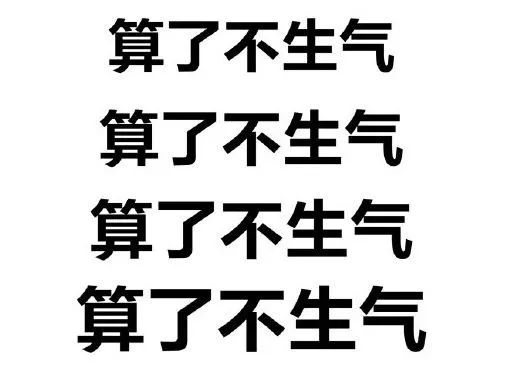 算了不生气
算了不生气
算了不生气
算了不生气